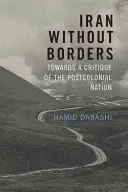 IRAN WITHOUT BORDERS

TOWARDS A CRITIQUE OF THE POSTCOLONIAL NATION

HAMID DABASHI